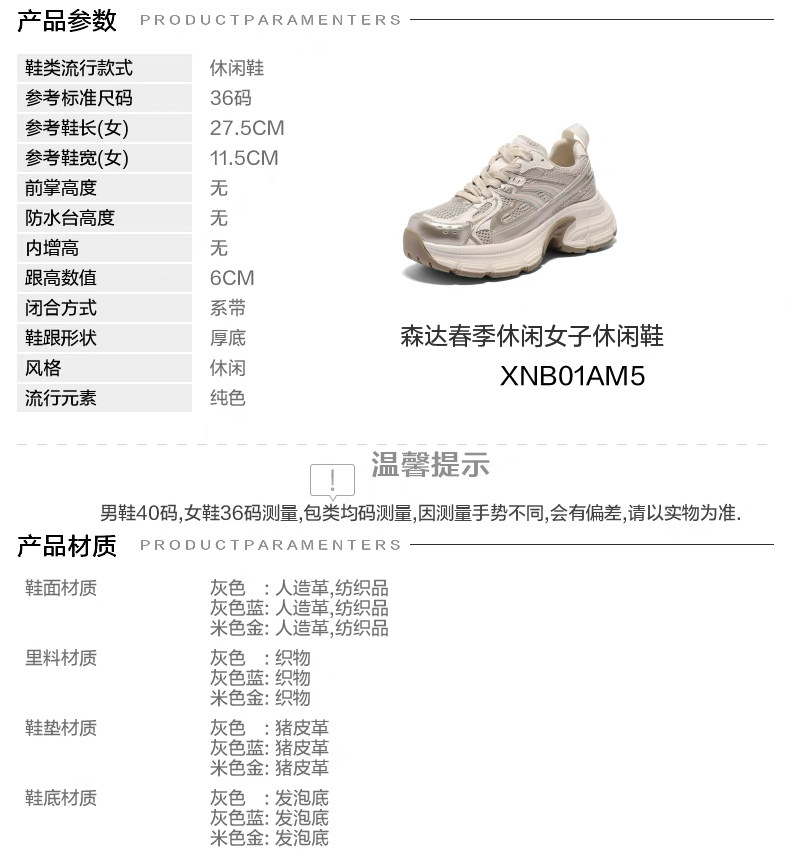 产品参数 PRODUCTPARAMENTERS

鞋类流行款式 休闲鞋
参考标准尺码 36码
参考鞋长(女) 27.5CM
参考鞋宽(女) 11.5CM
前掌高度 无
防水台高度 无
内增高 无
跟高数值 6CM
闭合方式 系带
鞋跟形状 厚底
风格 休闲
流行元素 纯色

森达春季休闲女子休闲鞋
XNB01AM5

温馨提示

男鞋40码,女鞋36码测量,包类均码测量,因测量手势不同,会有偏差,请以实物为准.

产品材质 PRODUCTPARAMENTERS

鞋面材质
灰色 : 人造革,纺织品
灰色蓝: 人造革,纺织品
米色金: 人造革,纺织品

里料材质
灰色 : 织物
灰色蓝: 织物
米色金: 织物

鞋垫材质
灰色 : 猪皮革
灰色蓝: 猪皮革
米色金: 猪皮革

鞋底材质
灰色 : 发泡底
灰色蓝: 发泡底
米色金: 发泡底